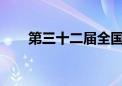 第三十二届全国